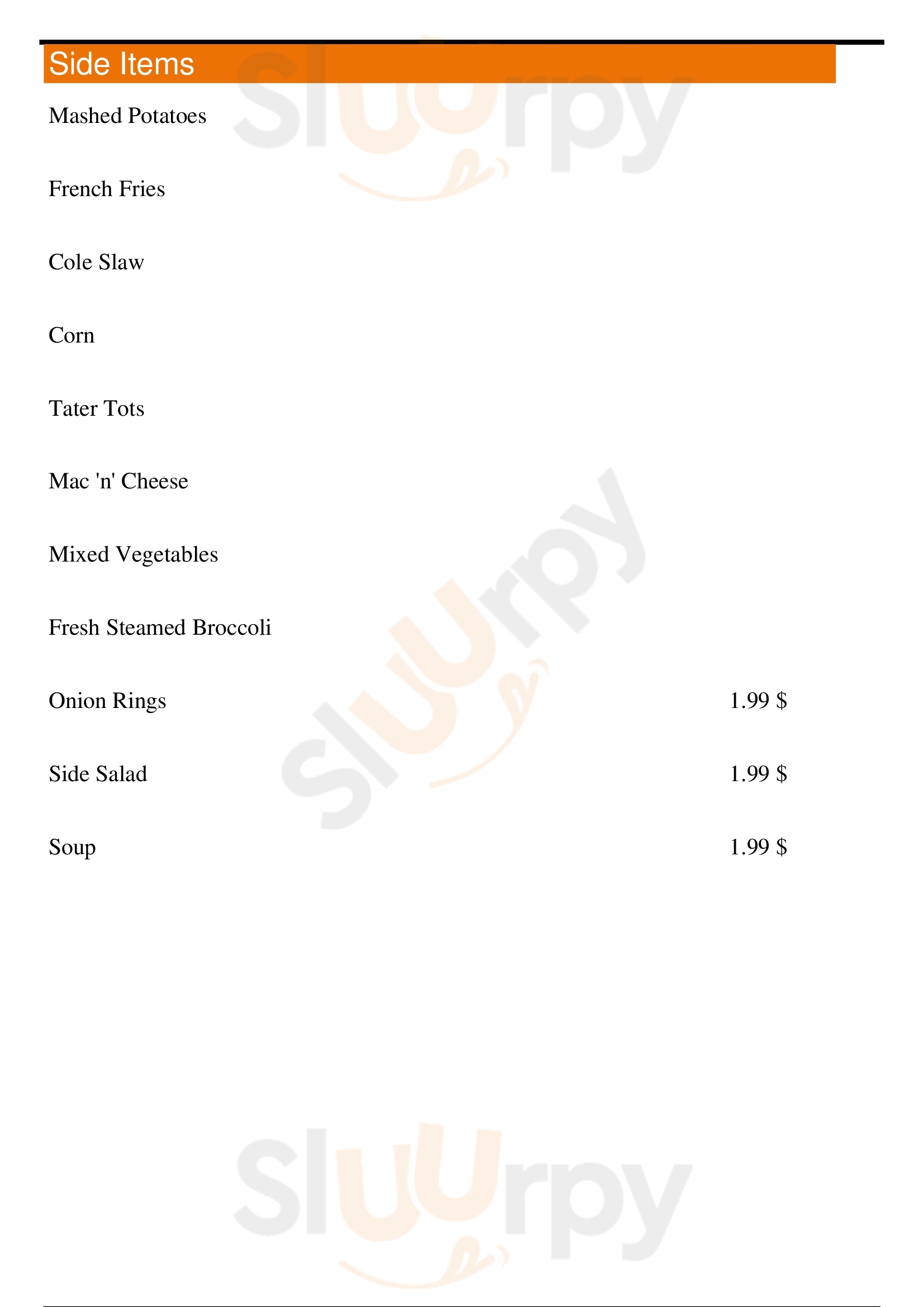 Side Items

Mashed Potatoes

French Fries

Cole Slaw

Corn

Tater Tots

Mac 'n' Cheese

Mixed Vegetables

Fresh Steamed Broccoli

Onion Rings 1.99 $

Side Salad 1.99 $

Soup 1.99 $

Sluurpy